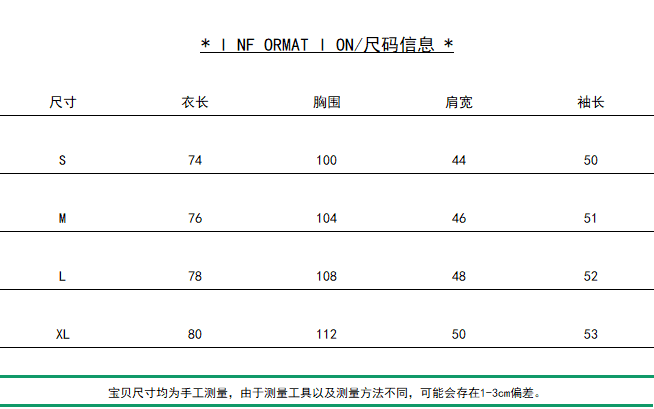 * I NF ORMAT I ON/尺码信息 *

| 尺寸 | 衣长 | 胸围 | 肩宽 | 袖长 |
|---|---|---|---|---|
| S | 74 | 100 | 44 | 50 |
| M | 76 | 104 | 46 | 51 |
| L | 78 | 108 | 48 | 52 |
| XL | 80 | 112 | 50 | 53 |

宝贝尺寸均为手工测量，由于测量工具以及测量方法不同，可能会存在1-3cm偏差。